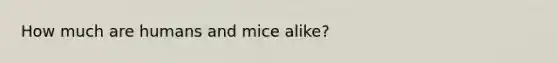 How much are humans and mice alike?